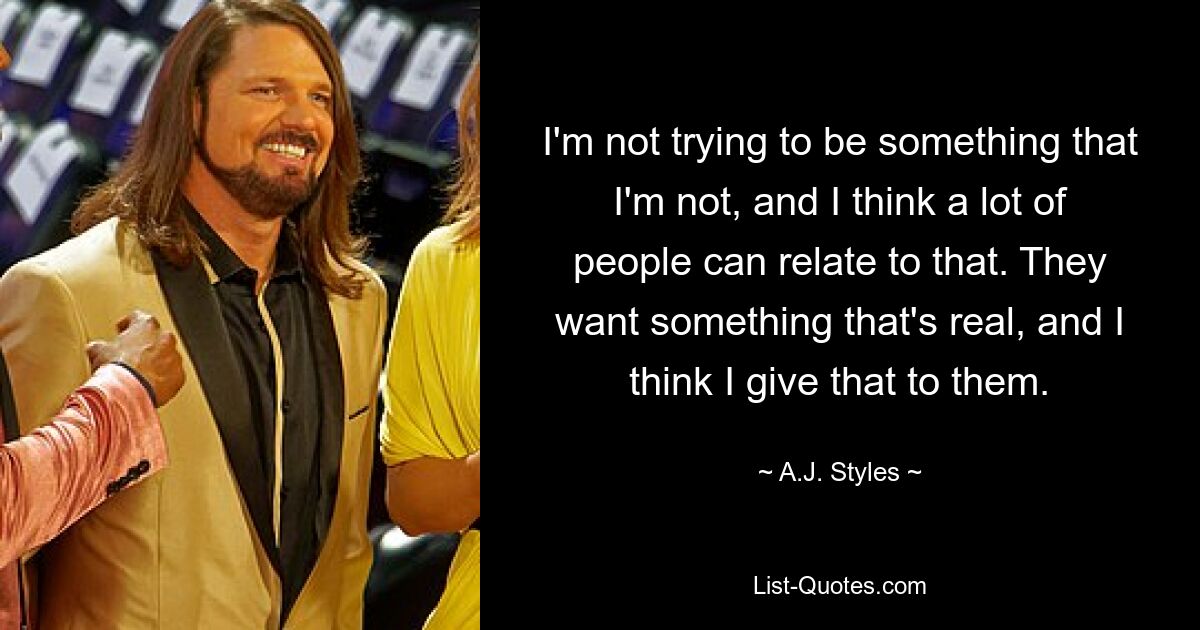 I'm not trying to be something that I'm not, and I think a lot of people can relate to that. They want something that's real, and I think I give that to them.

~ A.J. Styles ~

List-Quotes.com